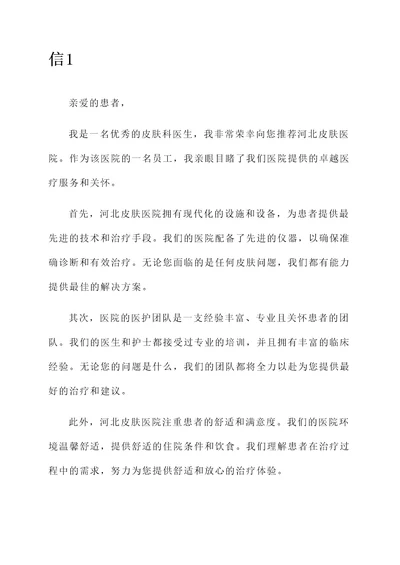 信1

亲爱的患者，

我是一名优秀的皮肤科医生，我非常荣幸向您推荐河北皮肤医院。作为该医院的一名员工，我亲眼目睹了我们医院提供的卓越医疗服务和关怀。

首先，河北皮肤医院拥有现代化的设施和设备，为患者提供最先进的技术和治疗手段。我们的医院配备了先进的仪器，以确保准确诊断和有效治疗。无论您面临的是任何皮肤问题，我们都有能力提供最佳的解决方案。

其次，医院的医护团队是一支经验丰富、专业且关怀患者的团队。我们的医生和护士都接受过专业的培训，并且拥有丰富的临床经验。无论您的问题是什么，我们的团队都将全力以赴为您提供最好的治疗和建议。

此外，河北皮肤医院注重患者的舒适和满意度。我们的医院环境温馨舒适，提供舒适的住院条件和饮食。我们理解患者在治疗过程中的需求，努力为您提供舒适和放心的治疗体验。